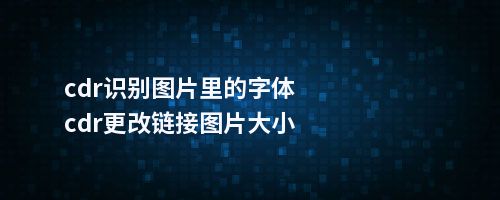 cdr识别图片里的字体
cdr更改链接图片大小